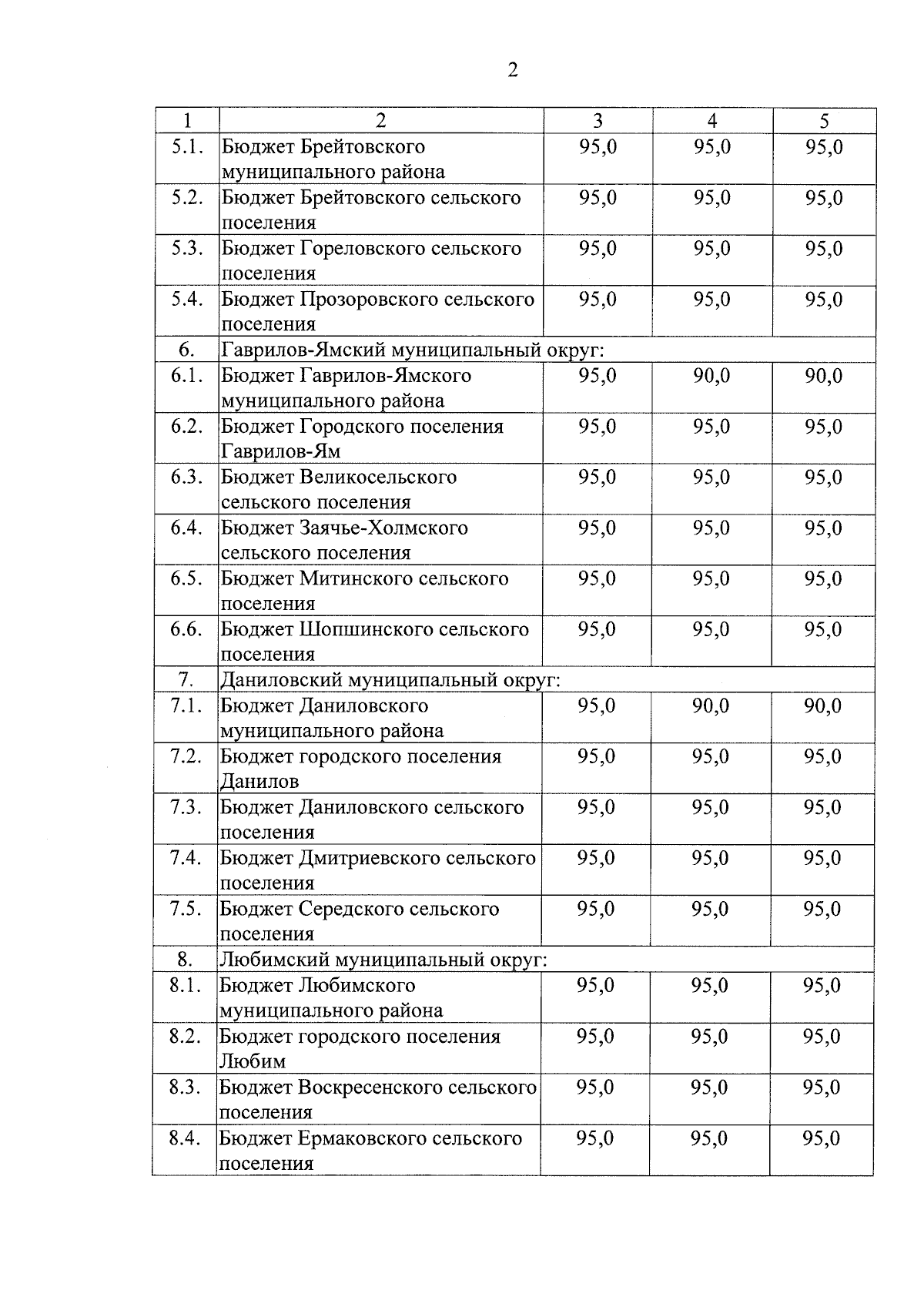 2

| 1 | 2 | 3 | 4 | 5 |
|---|---|---|---|---|
| 5.1. | Бюджет Брейтовского муниципального района | 95,0 | 95,0 | 95,0 |
| 5.2. | Бюджет Брейтовского сельского поселения | 95,0 | 95,0 | 95,0 |
| 5.3. | Бюджет Гореловского сельского поселения | 95,0 | 95,0 | 95,0 |
| 5.4. | Бюджет Прозоровского сельского поселения | 95,0 | 95,0 | 95,0 |
| 6. | Гаврилов-Ямский муниципальный округ: | | | |
| 6.1. | Бюджет Гаврилов-Ямского муниципального района | 95,0 | 90,0 | 90,0 |
| 6.2. | Бюджет Городского поселения Гаврилов-Ям | 95,0 | 95,0 | 95,0 |
| 6.3. | Бюджет Великосельского сельского поселения | 95,0 | 95,0 | 95,0 |
| 6.4. | Бюджет Заячье-Холмского сельского поселения | 95,0 | 95,0 | 95,0 |
| 6.5. | Бюджет Митинского сельского поселения | 95,0 | 95,0 | 95,0 |
| 6.6. | Бюджет Шопшинского сельского поселения | 95,0 | 95,0 | 95,0 |
| 7. | Даниловский муниципальный округ: | | | |
| 7.1. | Бюджет Даниловского муниципального района | 95,0 | 90,0 | 90,0 |
| 7.2. | Бюджет городского поселения Данилов | 95,0 | 95,0 | 95,0 |
| 7.3. | Бюджет Даниловского сельского поселения | 95,0 | 95,0 | 95,0 |
| 7.4. | Бюджет Дмитриевского сельского поселения | 95,0 | 95,0 | 95,0 |
| 7.5. | Бюджет Середского сельского поселения | 95,0 | 95,0 | 95,0 |
| 8. | Любимский муниципальный округ: | | | |
| 8.1. | Бюджет Любимского муниципального района | 95,0 | 95,0 | 95,0 |
| 8.2. | Бюджет городского поселения Любим | 95,0 | 95,0 | 95,0 |
| 8.3. | Бюджет Воскресенского сельского поселения | 95,0 | 95,0 | 95,0 |
| 8.4. | Бюджет Ермаковского сельского поселения | 95,0 | 95,0 | 95,0 |